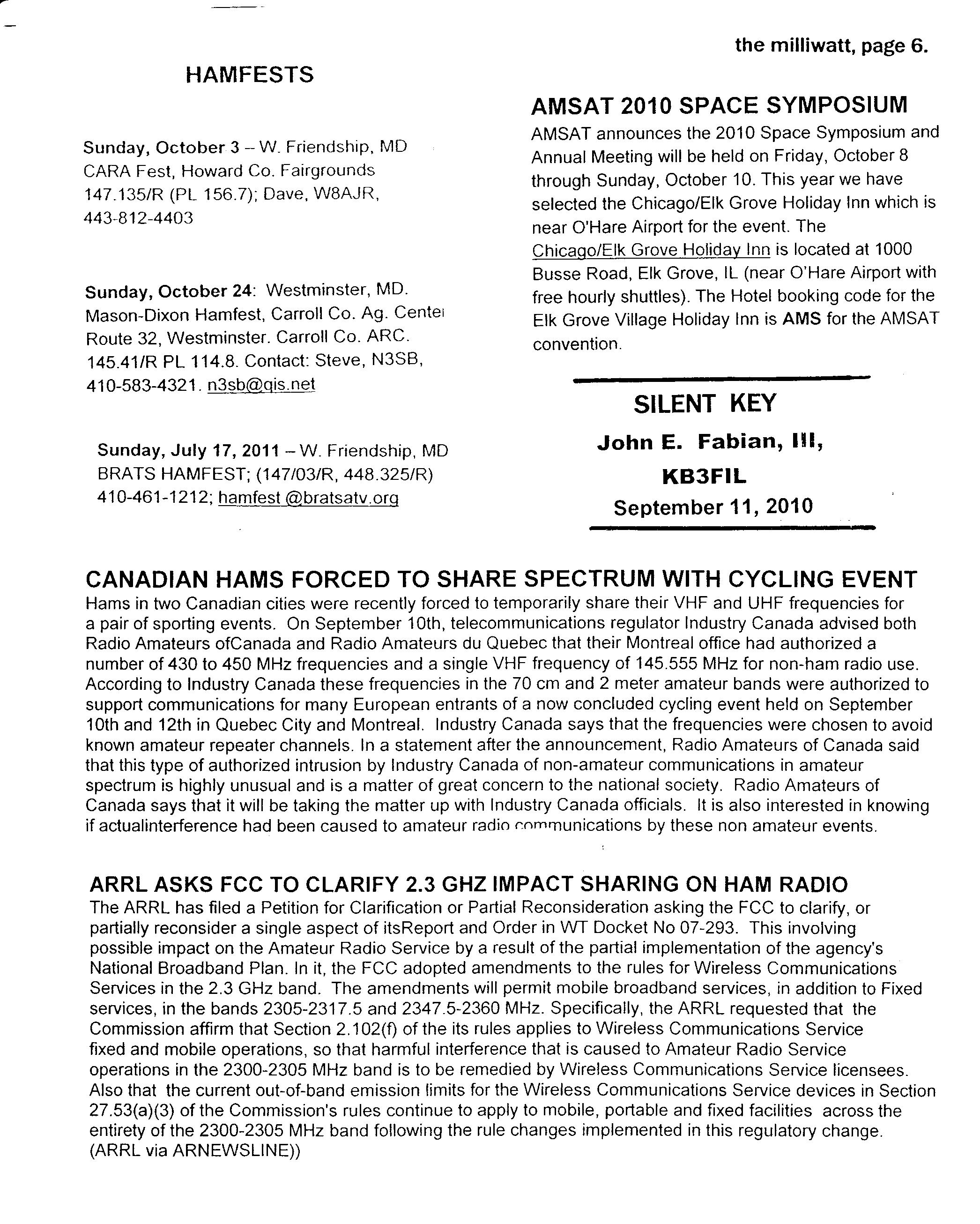 the milliwatt, page 6.

HAMFESTS

Sunday, October 3 – W. Friendship, MD CARA Fest, Howard Co. Fairgrounds 147.135/R (PL 156.7); Dave, W8AJR, 443-812-4403

Sunday, October 24: Westminster, MD. Mason-Dixon Hamfest, Carroll Co. Ag. Center Route 32, Westminster. Carroll Co. ARC. 145.41/R PL 114.8. Contact: Steve, N3SB, 410-583-4321. n3sb@qis.net

Sunday, July 17, 2011 – W. Friendship, MD BRATS HAMFEST; (147/03/R, 448.325/R) 410-461-1212; hamfest @bratsatv.org

AMSAT 2010 SPACE SYMPOSIUM

AMSAT announces the 2010 Space Symposium and Annual Meeting will be held on Friday, October 8 through Sunday, October 10. This year we have selected the Chicago/Elk Grove Holiday Inn which is near O'Hare Airport for the event. The Chicago/Elk Grove Holiday Inn is located at 1000 Busse Road, Elk Grove, IL (near O'Hare Airport with free hourly shuttles). The Hotel booking code for the Elk Grove Village Holiday Inn is AMS for the AMSAT convention.

SILENT KEY

John E. Fabian, III,

KB3FIL

September 11, 2010

CANADIAN HAMS FORCED TO SHARE SPECTRUM WITH CYCLING EVENT

Hams in two Canadian cities were recently forced to temporarily share their VHF and UHF frequencies for a pair of sporting events. On September 10th, telecommunications regulator Industry Canada advised both Radio Amateurs ofCanada and Radio Amateurs du Quebec that their Montreal office had authorized a number of 430 to 450 MHz frequencies and a single VHF frequency of 145.555 MHz for non-ham radio use. According to Industry Canada these frequencies in the 70 cm and 2 meter amateur bands were authorized to support communications for many European entrants of a now concluded cycling event held on September 10th and 12th in Quebec City and Montreal. Industry Canada says that the frequencies were chosen to avoid known amateur repeater channels. In a statement after the announcement, Radio Amateurs of Canada said that this type of authorized intrusion by Industry Canada of non-amateur communications in amateur spectrum is highly unusual and is a matter of great concern to the national society. Radio Amateurs of Canada says that it will be taking the matter up with Industry Canada officials. It is also interested in knowing if actualinterference had been caused to amateur radio communications by these non amateur events.

ARRL ASKS FCC TO CLARIFY 2.3 GHZ IMPACT SHARING ON HAM RADIO

The ARRL has filed a Petition for Clarification or Partial Reconsideration asking the FCC to clarify, or partially reconsider a single aspect of itsReport and Order in WT Docket No 07-293. This involving possible impact on the Amateur Radio Service by a result of the partial implementation of the agency's National Broadband Plan. In it, the FCC adopted amendments to the rules for Wireless Communications Services in the 2.3 GHz band. The amendments will permit mobile broadband services, in addition to Fixed services, in the bands 2305-2317.5 and 2347.5-2360 MHz. Specifically, the ARRL requested that the Commission affirm that Section 2.102(f) of the its rules applies to Wireless Communications Service fixed and mobile operations, so that harmful interference that is caused to Amateur Radio Service operations in the 2300-2305 MHz band is to be remedied by Wireless Communications Service licensees. Also that the current out-of-band emission limits for the Wireless Communications Service devices in Section 27.53(a)(3) of the Commission's rules continue to apply to mobile, portable and fixed facilities across the entirety of the 2300-2305 MHz band following the rule changes implemented in this regulatory change. (ARRL via ARNEWSLINE))